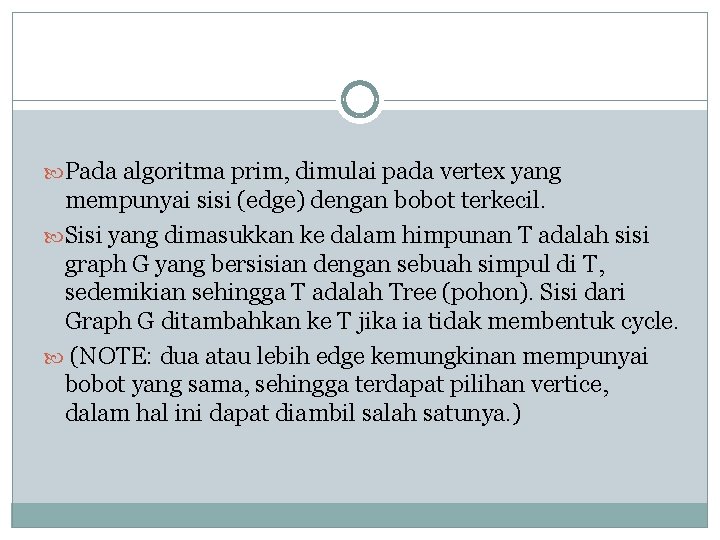 Pada algoritma prim, dimulai pada vertex yang mempunyai sisi (edge) dengan bobot terkecil.

Sisi yang dimasukkan ke dalam himpunan T adalah sisi graph G yang bersisian dengan sebuah simpul di T, sedemikian sehingga T adalah Tree (pohon). Sisi dari Graph G ditambahkan ke T jika ia tidak membentuk cycle.

(NOTE: dua atau lebih edge kemungkinan mempunyai bobot yang sama, sehingga terdapat pilihan vertice, dalam hal ini dapat diambil salah satunya.)